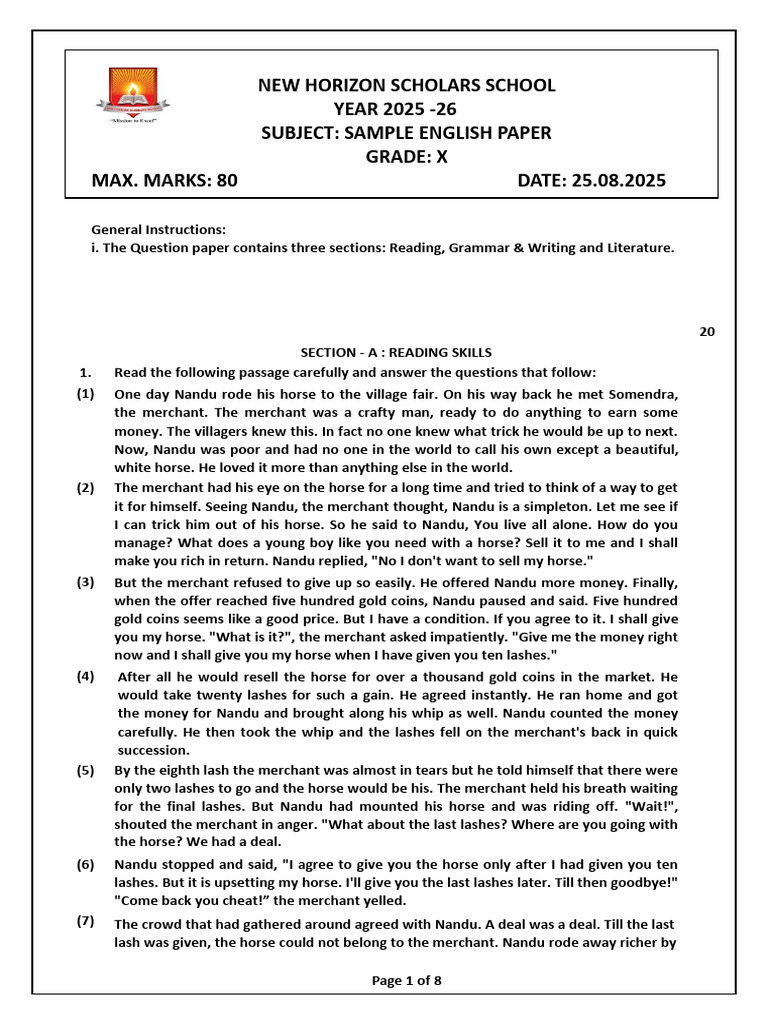 "Mission to Excel"

NEW HORIZON SCHOLARS SCHOOL
YEAR 2025 -26
SUBJECT: SAMPLE ENGLISH PAPER
GRADE: X

MAX. MARKS: 80 DATE: 25.08.2025

General Instructions:
i. The Question paper contains three sections: Reading, Grammar & Writing and Literature.

20

SECTION - A : READING SKILLS

1. Read the following passage carefully and answer the questions that follow:

(1) One day Nandu rode his horse to the village fair. On his way back he met Somendra, the merchant. The merchant was a crafty man, ready to do anything to earn some money. The villagers knew this. In fact no one knew what trick he would be up to next. Now, Nandu was poor and had no one in the world to call his own except a beautiful, white horse. He loved it more than anything else in the world.

(2) The merchant had his eye on the horse for a long time and tried to think of a way to get it for himself. Seeing Nandu, the merchant thought, Nandu is a simpleton. Let me see if I can trick him out of his horse. So he said to Nandu, You live all alone. How do you manage? What does a young boy like you need with a horse? Sell it to me and I shall make you rich in return. Nandu replied, "No I don't want to sell my horse."

(3) But the merchant refused to give up so easily. He offered Nandu more money. Finally, when the offer reached five hundred gold coins, Nandu paused and said. Five hundred gold coins seems like a good price. But I have a condition. If you agree to it. I shall give you my horse. "What is it?", the merchant asked impatiently. "Give me the money right now and I shall give you my horse when I have given you ten lashes."

(4) After all he would resell the horse for over a thousand gold coins in the market. He would take twenty lashes for such a gain. He agreed instantly. He ran home and got the money for Nandu and brought along his whip as well. Nandu counted the money carefully. He then took the whip and the lashes fell on the merchant's back in quick succession.

(5) By the eighth lash the merchant was almost in tears but he told himself that there were only two lashes to go and the horse would be his. The merchant held his breath waiting for the final lashes. But Nandu had mounted his horse and was riding off. "Wait!", shouted the merchant in anger. "What about the last lashes? Where are you going with the horse? We had a deal.

(6) Nandu stopped and said, "I agree to give you the horse only after I had given you ten lashes. But it is upsetting my horse. I'll give you the last lashes later. Till then goodbye!" "Come back you cheat!" the merchant yelled.

(7) The crowd that had gathered around agreed with Nandu. A deal was a deal. Till the last lash was given, the horse could not belong to the merchant. Nandu rode away richer by

Page 1 of 8